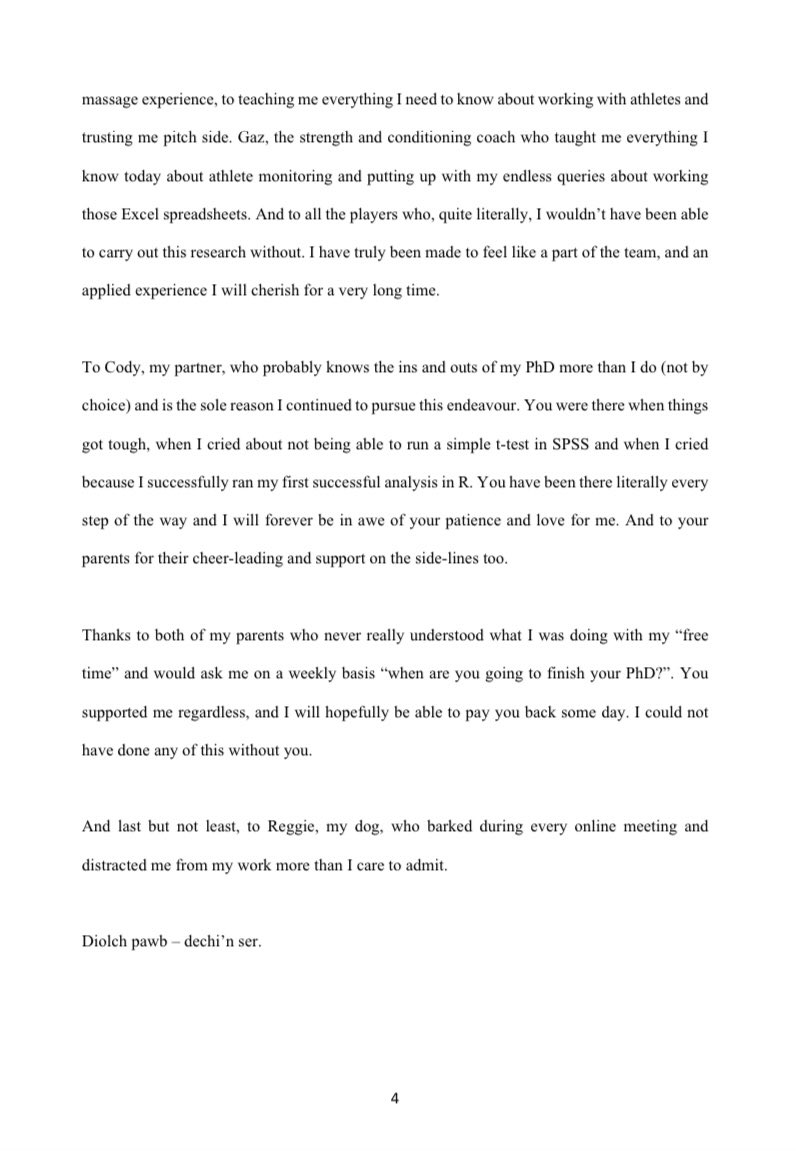 massage experience, to teaching me everything I need to know about working with athletes and trusting me pitch side. Gaz, the strength and conditioning coach who taught me everything I know today about athlete monitoring and putting up with my endless queries about working those Excel spreadsheets. And to all the players who, quite literally, I wouldn't have been able to carry out this research without. I have truly been made to feel like a part of the team, and an applied experience I will cherish for a very long time.

To Cody, my partner, who probably knows the ins and outs of my PhD more than I do (not by choice) and is the sole reason I continued to pursue this endeavour. You were there when things got tough, when I cried about not being able to run a simple t-test in SPSS and when I cried because I successfully ran my first successful analysis in R. You have been there literally every step of the way and I will forever be in awe of your patience and love for me. And to your parents for their cheer-leading and support on the side-lines too.

Thanks to both of my parents who never really understood what I was doing with my "free time" and would ask me on a weekly basis "when are you going to finish your PhD?". You supported me regardless, and I will hopefully be able to pay you back some day. I could not have done any of this without you.

And last but not least, to Reggie, my dog, who barked during every online meeting and distracted me from my work more than I care to admit.

Diolch pawb – dechi'n ser.

4